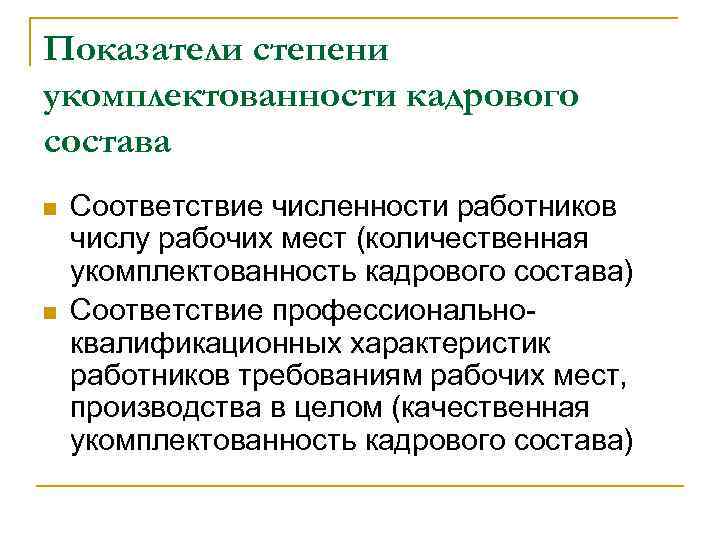 Показатели степени укомплектованности кадрового состава

Соответствие численности работников числу рабочих мест (количественная укомплектованность кадрового состава)

Соответствие профессионально-квалификационных характеристик работников требованиям рабочих мест, производства в целом (качественная укомплектованность кадрового состава)